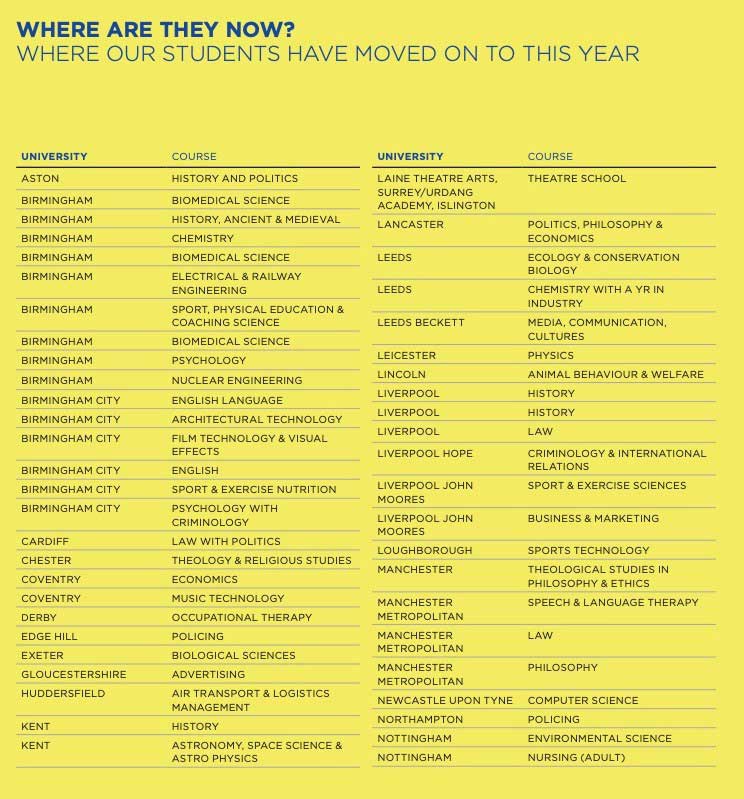 WHERE ARE THEY NOW?
WHERE OUR STUDENTS HAVE MOVED ON TO THIS YEAR

| UNIVERSITY | COURSE |
|---|---|
| ASTON | HISTORY AND POLITICS |
| BIRMINGHAM | BIOMEDICAL SCIENCE |
| BIRMINGHAM | HISTORY, ANCIENT & MEDIEVAL |
| BIRMINGHAM | CHEMISTRY |
| BIRMINGHAM | BIOMEDICAL SCIENCE |
| BIRMINGHAM | ELECTRICAL & RAILWAY ENGINEERING |
| BIRMINGHAM | SPORT, PHYSICAL EDUCATION & COACHING SCIENCE |
| BIRMINGHAM | BIOMEDICAL SCIENCE |
| BIRMINGHAM | PSYCHOLOGY |
| BIRMINGHAM | NUCLEAR ENGINEERING |
| BIRMINGHAM CITY | ENGLISH LANGUAGE |
| BIRMINGHAM CITY | ARCHITECTURAL TECHNOLOGY |
| BIRMINGHAM CITY | FILM TECHNOLOGY & VISUAL EFFECTS |
| BIRMINGHAM CITY | ENGLISH |
| BIRMINGHAM CITY | SPORT & EXERCISE NUTRITION |
| BIRMINGHAM CITY | PSYCHOLOGY WITH CRIMINOLOGY |
| CARDIFF | LAW WITH POLITICS |
| CHESTER | THEOLOGY & RELIGIOUS STUDIES |
| COVENTRY | ECONOMICS |
| COVENTRY | MUSIC TECHNOLOGY |
| DERBY | OCCUPATIONAL THERAPY |
| EDGE HILL | POLICING |
| EXETER | BIOLOGICAL SCIENCES |
| GLOUCESTERSHIRE | ADVERTISING |
| HUDDERSFIELD | AIR TRANSPORT & LOGISTICS MANAGEMENT |
| KENT | HISTORY |
| KENT | ASTRONOMY, SPACE SCIENCE & ASTRO PHYSICS |

| UNIVERSITY | COURSE |
|---|---|
| LAINE THEATRE ARTS, SURREY/URDANG ACADEMY, ISLINGTON | THEATRE SCHOOL |
| LANCASTER | POLITICS, PHILOSOPHY & ECONOMICS |
| LEEDS | ECOLOGY & CONSERVATION BIOLOGY |
| LEEDS | CHEMISTRY WITH A YR IN INDUSTRY |
| LEEDS BECKETT | MEDIA, COMMUNICATION, CULTURES |
| LEICESTER | PHYSICS |
| LINCOLN | ANIMAL BEHAVIOUR & WELFARE |
| LIVERPOOL | HISTORY |
| LIVERPOOL | HISTORY |
| LIVERPOOL | LAW |
| LIVERPOOL HOPE | CRIMINOLOGY & INTERNATIONAL RELATIONS |
| LIVERPOOL JOHN MOORES | SPORT & EXERCISE SCIENCES |
| LIVERPOOL JOHN MOORES | BUSINESS & MARKETING |
| LOUGHBOROUGH | SPORTS TECHNOLOGY |
| MANCHESTER | THEOLOGICAL STUDIES IN PHILOSOPHY & ETHICS |
| MANCHESTER METROPOLITAN | SPEECH & LANGUAGE THERAPY |
| MANCHESTER METROPOLITAN | LAW |
| MANCHESTER METROPOLITAN | PHILOSOPHY |
| NEWCASTLE UPON TYNE | COMPUTER SCIENCE |
| NORTHAMPTON | POLICING |
| NOTTINGHAM | ENVIRONMENTAL SCIENCE |
| NOTTINGHAM | NURSING (ADULT) |